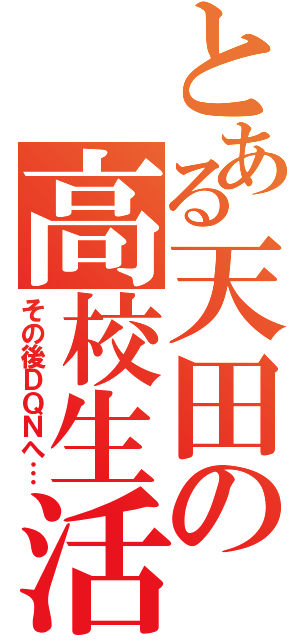 とある天田の高校生活

その後DQNへ…